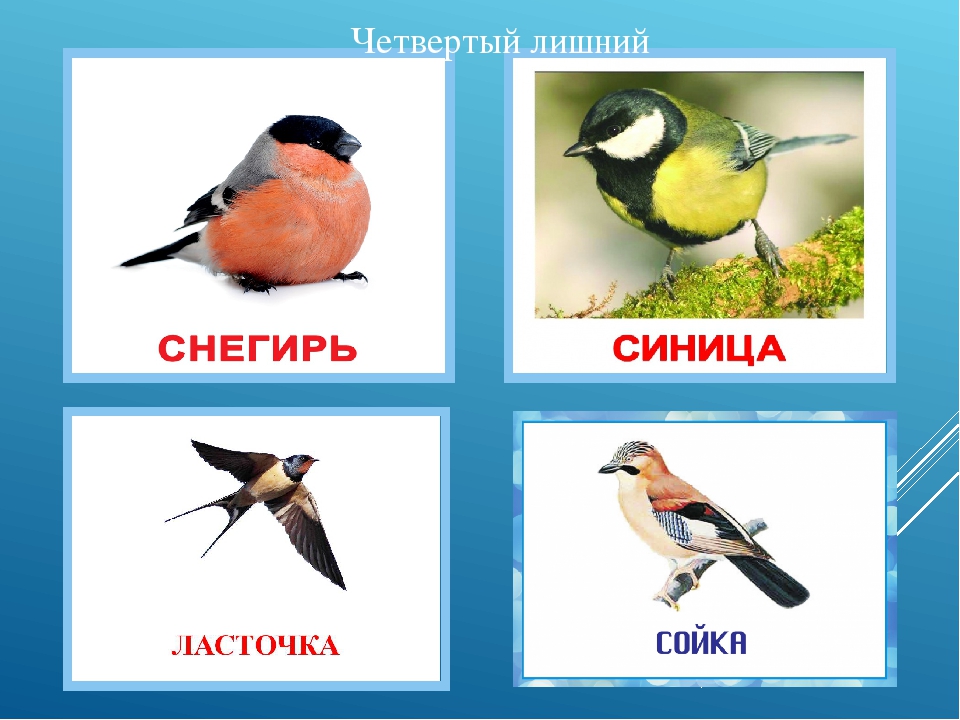 Четвертый лишний

СНЕГИРЬ

СИНИЦА

ЛАСТОЧКА

СОЙКА